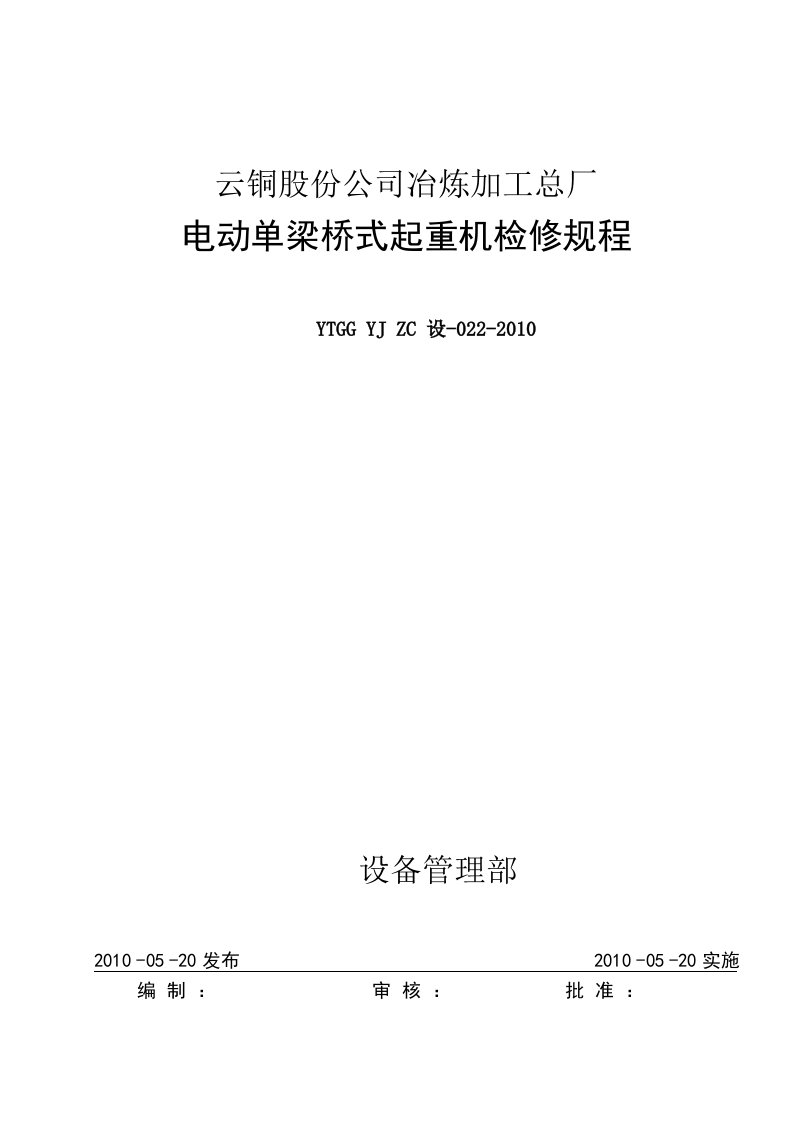 云铜股份公司冶炼加工总厂

电动单梁桥式起重机检修规程

YTGG YJ ZC 设-022-2010

设备管理部

2010 -05 -20 发布 2010 -05 -20 实施

编 制 : 审 核 : 批 准 :